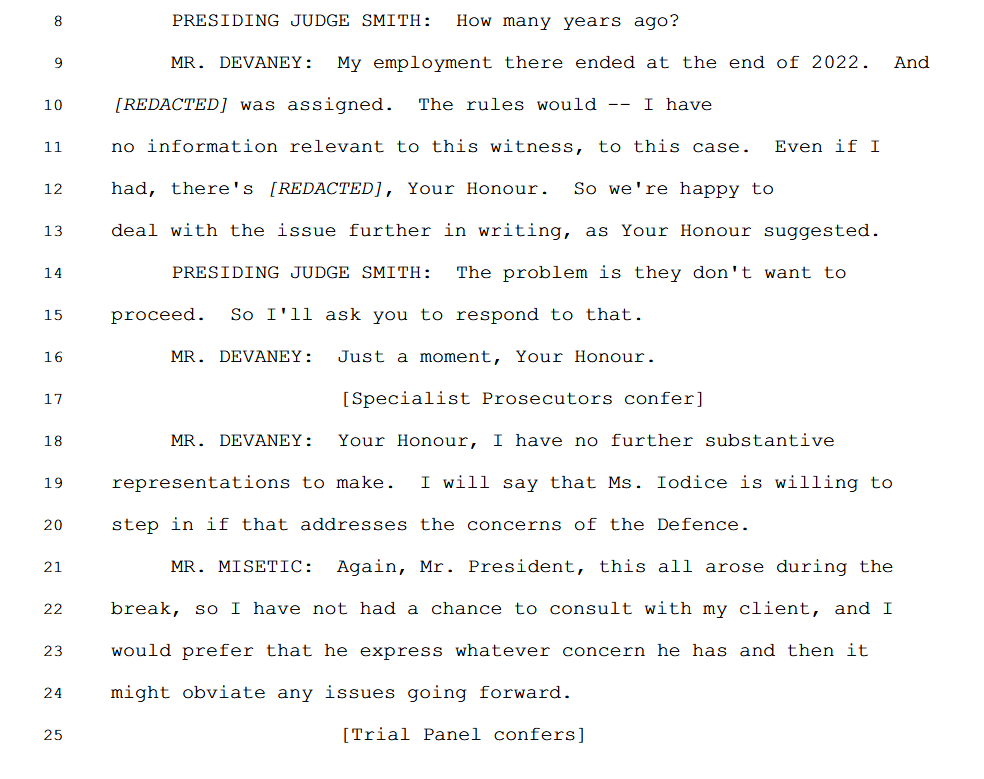 8 PRESIDING JUDGE SMITH: How many years ago?

9 MR. DEVANEY: My employment there ended at the end of 2022. And

10 [REDACTED] was assigned. The rules would -- I have

11 no information relevant to this witness, to this case. Even if I

12 had, there's [REDACTED], Your Honour. So we're happy to

13 deal with the issue further in writing, as Your Honour suggested.

14 PRESIDING JUDGE SMITH: The problem is they don't want to

15 proceed. So I'll ask you to respond to that.

16 MR. DEVANEY: Just a moment, Your Honour.

17 [Specialist Prosecutors confer]

18 MR. DEVANEY: Your Honour, I have no further substantive

19 representations to make. I will say that Ms. Iodice is willing to

20 step in if that addresses the concerns of the Defence.

21 MR. MISETIC: Again, Mr. President, this all arose during the

22 break, so I have not had a chance to consult with my client, and I

23 would prefer that he express whatever concern he has and then it

24 might obviate any issues going forward.

25 [Trial Panel confers]